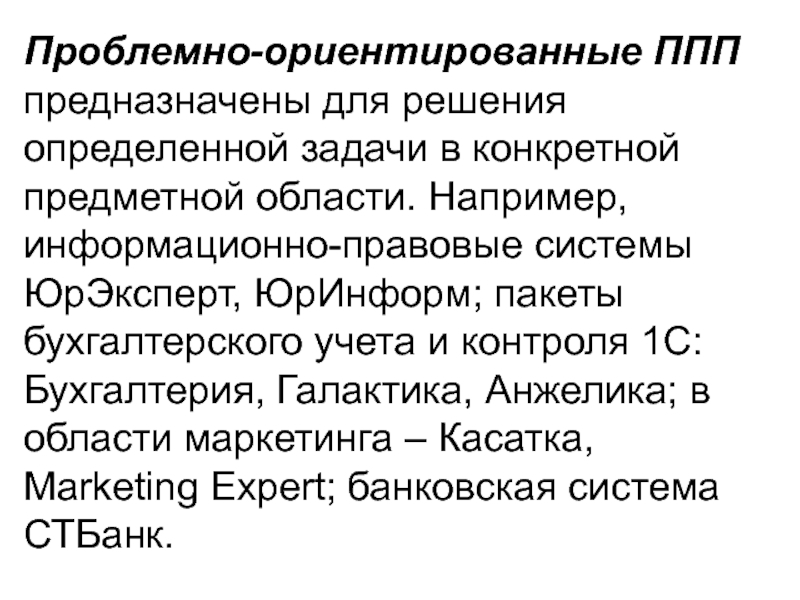 Проблемно-ориентированные ППП предназначены для решения определенной задачи в конкретной предметной области. Например, информационно-правовые системы ЮрЭксперт, ЮрИнформ; пакеты бухгалтерского учета и контроля 1С: Бухгалтерия, Галактика, Анжелика; в области маркетинга – Касатка, Marketing Expert; банковская система СТБанк.